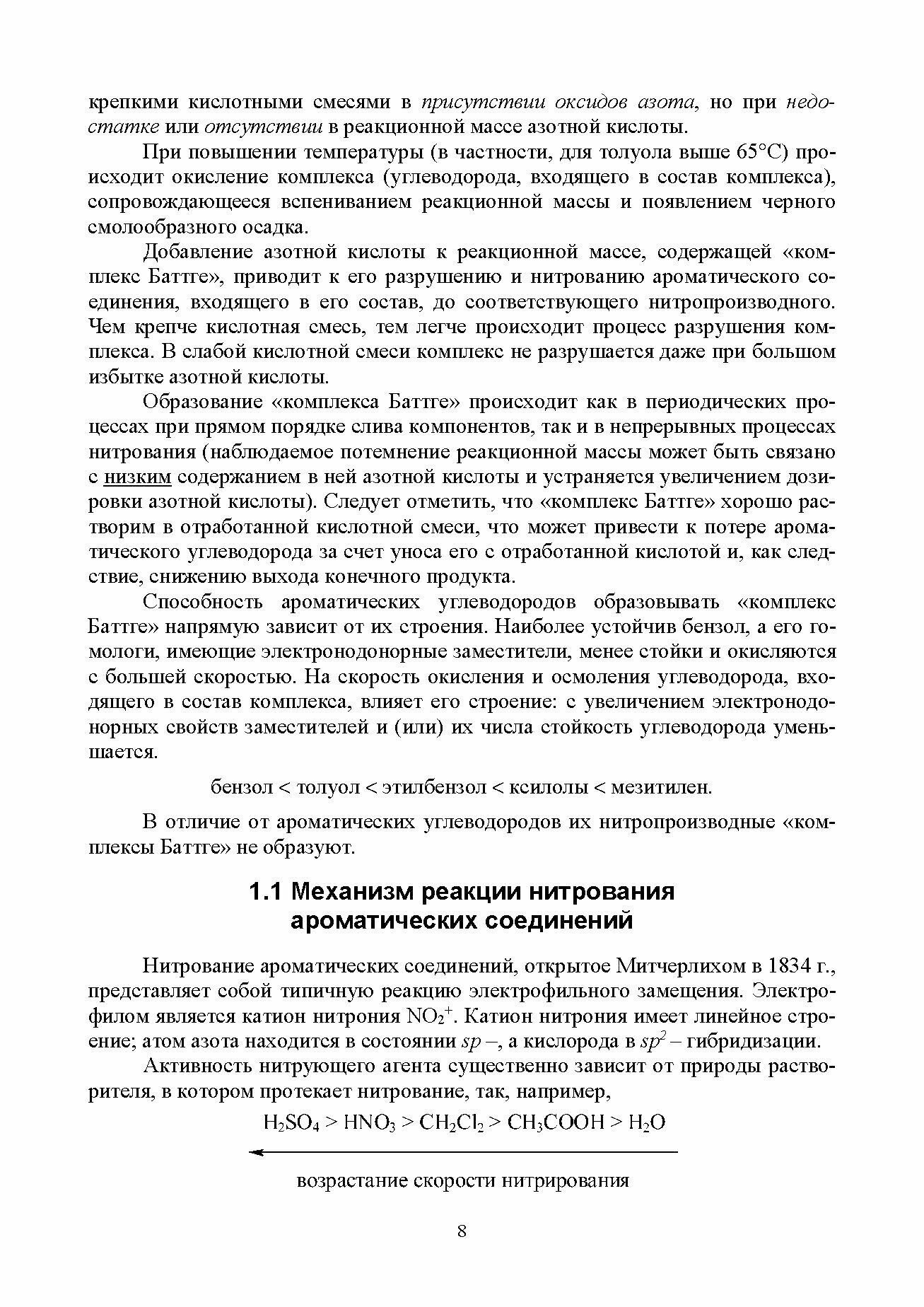 крепкими кислотными смесями в присутствии оксидов азота, но при недостатке или отсутствии в реакционной массе азотной кислоты.

При повышении температуры (в частности, для толуола выше 65°С) происходит окисление комплекса (углеводорода, входящего в состав комплекса), сопровождающееся вспениванием реакционной массы и появлением черного смолообразного осадка.

Добавление азотной кислоты к реакционной массе, содержащей «комплекс Баттге», приводит к его разрушению и нитрованию ароматического соединения, входящего в его состав, до соответствующего нитропроизводного. Чем крепче кислотная смесь, тем легче происходит процесс разрушения комплекса. В слабой кислотной смеси комплекс не разрушается даже при большом избытке азотной кислоты.

Образование «комплекса Баттге» происходит как в периодических процессах при прямом порядке слива компонентов, так и в непрерывных процессах нитрования (наблюдаемое потемнение реакционной массы может быть связано с низким содержанием в ней азотной кислоты и устраняется увеличением дозировки азотной кислоты). Следует отметить, что «комплекс Баттге» хорошо растворим в отработанной кислотной смеси, что может привести к потере ароматического углеводорода за счет уноса его с отработанной кислотой и, как следствие, снижению выхода конечного продукта.

Способность ароматических углеводородов образовывать «комплекс Баттге» напрямую зависит от их строения. Наиболее устойчив бензол, а его гомологи, имеющие электронодонорные заместители, менее стойки и окисляются с большей скоростью. На скорость окисления и осмоления углеводорода, входящего в состав комплекса, влияет его строение: с увеличением электронодонорных свойств заместителей и (или) их числа стойкость углеводорода уменьшается.

бензол < толуол < этилбензол < ксилолы < мезитилен.

В отличие от ароматических углеводородов их нитропроизводные «комплексы Баттге» не образуют.

1.1 Механизм реакции нитрования ароматических соединений

Нитрование ароматических соединений, открытое Митчерлихом в 1834 г., представляет собой типичную реакцию электрофильного замещения. Электрофилом является катион нитрония $NO_2^+$. Катион нитрония имеет линейное строение; атом азота находится в состоянии $sp$ –, а кислорода в $sp^2$ – гибридизации.

Активность нитрующего агента существенно зависит от природы растворителя, в котором протекает нитрование, так, например,

$H_2SO_4 > HNO_3 > CH_2Cl_2 > CH_3COOH > H_2O$

возрастание скорости нитрирования

8